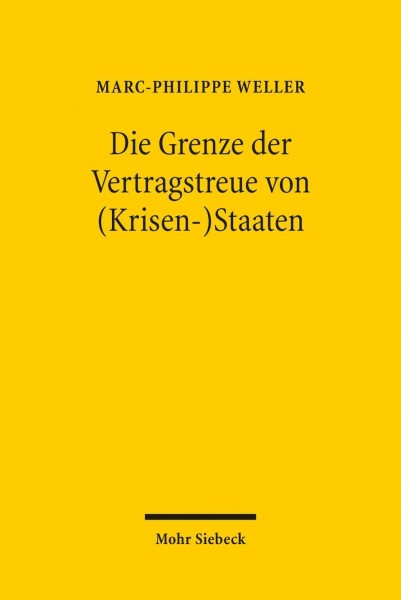 MARC-PHILIPPE WELLER

Die Grenze der Vertragstreue von (Krisen-)Staaten

Mohr Siebeck